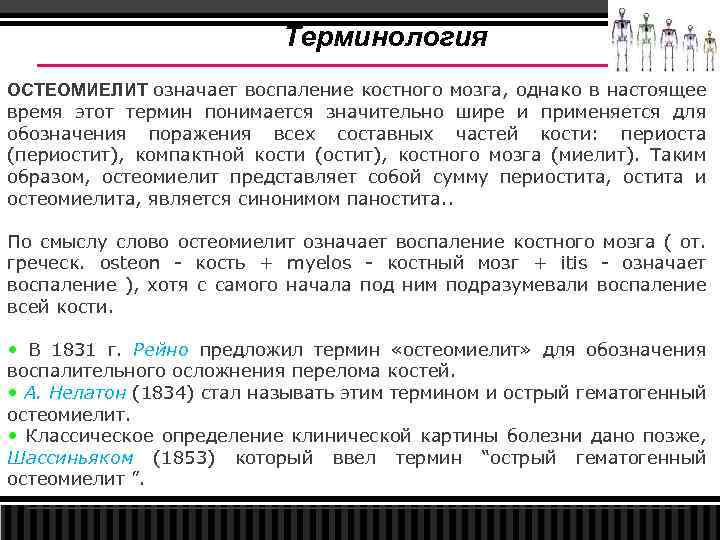 Терминология

ОСТЕОМИЕЛИТ означает воспаление костного мозга, однако в настоящее время этот термин понимается значительно шире и применяется для обозначения поражения всех составных частей кости: периоста (периостит), компактной кости (остит), костного мозга (миелит). Таким образом, остеомиелит представляет собой сумму периостита, остита и остеомиелита, является синонимом паностита..

По смыслу слово остеомиелит означает воспаление костного мозга ( от. греческ. osteon - кость + myelos - костный мозг + itis - означает воспаление ), хотя с самого начала под ним подразумевали воспаление всей кости.

• В 1831 г. Рейно предложил термин «остеомиелит» для обозначения воспалительного осложнения перелома костей.
• А. Нелатон (1834) стал называть этим термином и острый гематогенный остеомиелит.
• Классическое определение клинической картины болезни дано позже, Шассиньяком (1853) который ввел термин “острый гематогенный остеомиелит ”.